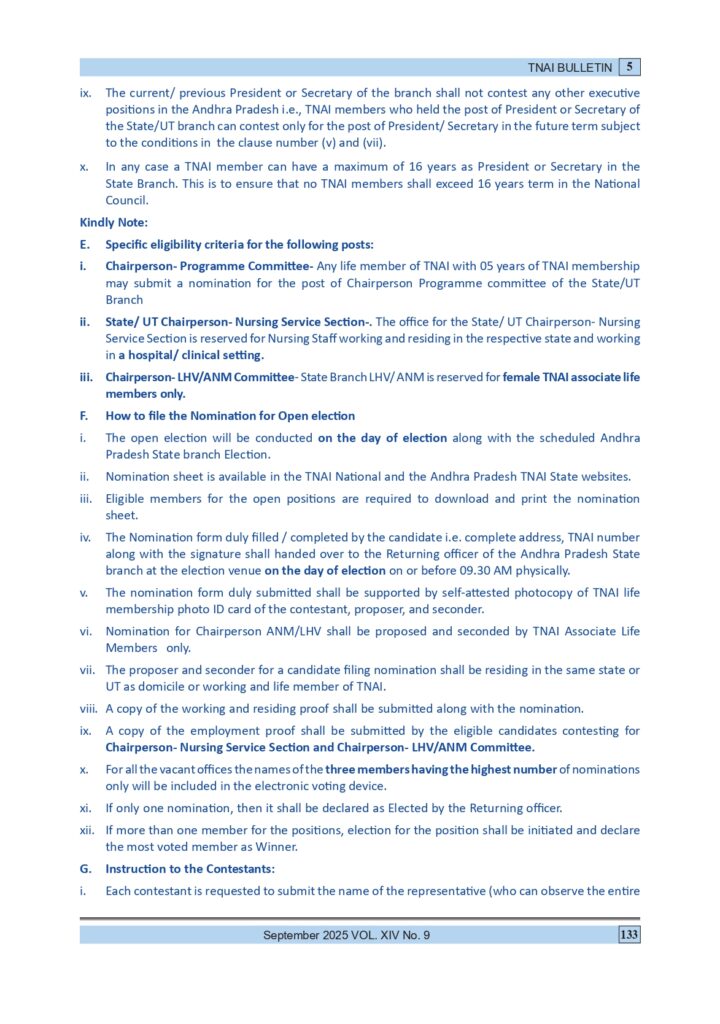 TNAI BULLETIN 5

ix. The current/ previous President or Secretary of the branch shall not contest any other executive positions in the Andhra Pradesh i.e., TNAI members who held the post of President or Secretary of the State/UT branch can contest only for the post of President/ Secretary in the future term subject to the conditions in the clause number (v) and (vii).

x. In any case a TNAI member can have a maximum of 16 years as President or Secretary in the State Branch. This is to ensure that no TNAI members shall exceed 16 years term in the National Council.

Kindly Note:

E. Specific eligibility criteria for the following posts:

i. Chairperson- Programme Committee- Any life member of TNAI with 05 years of TNAI membership may submit a nomination for the post of Chairperson Programme committee of the State/UT Branch

ii. State/ UT Chairperson- Nursing Service Section-. The office for the State/ UT Chairperson- Nursing Service Section is reserved for Nursing Staff working and residing in the respective state and working in a hospital/ clinical setting.

iii. Chairperson- LHV/ANM Committee- State Branch LHV/ ANM is reserved for female TNAI associate life members only.

F. How to file the Nomination for Open election

i. The open election will be conducted on the day of election along with the scheduled Andhra Pradesh State branch Election.

ii. Nomination sheet is available in the TNAI National and the Andhra Pradesh TNAI State websites.

iii. Eligible members for the open positions are required to download and print the nomination sheet.

iv. The Nomination form duly filled / completed by the candidate i.e. complete address, TNAI number along with the signature shall handed over to the Returning officer of the Andhra Pradesh State branch at the election venue on the day of election on or before 09.30 AM physically.

v. The nomination form duly submitted shall be supported by self-attested photocopy of TNAI life membership photo ID card of the contestant, proposer, and seconder.

vi. Nomination for Chairperson ANM/LHV shall be proposed and seconded by TNAI Associate Life Members only.

vii. The proposer and seconder for a candidate filing nomination shall be residing in the same state or UT as domicile or working and life member of TNAI.

viii. A copy of the working and residing proof shall be submitted along with the nomination.

ix. A copy of the employment proof shall be submitted by the eligible candidates contesting for Chairperson- Nursing Service Section and Chairperson- LHV/ANM Committee.

x. For all the vacant offices the names of the three members having the highest number of nominations only will be included in the electronic voting device.

xi. If only one nomination, then it shall be declared as Elected by the Returning officer.

xii. If more than one member for the positions, election for the position shall be initiated and declare the most voted member as Winner.

G. Instruction to the Contestants:

i. Each contestant is requested to submit the name of the representative (who can observe the entire

September 2025 VOL. XIV No. 9 133